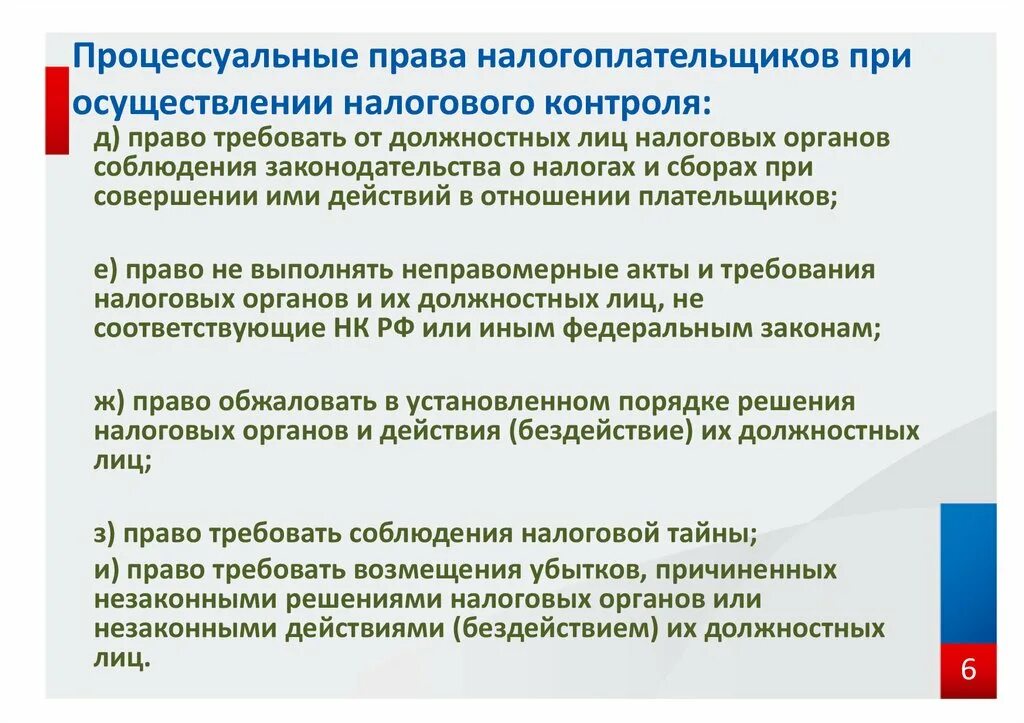 Процессуальные права налогоплательщиков при осуществлении налогового контроля:

д) право требовать от должностных лиц налоговых органов соблюдения законодательства о налогах и сборах при совершении ими действий в отношении плательщиков;

е) право не выполнять неправомерные акты и требования налоговых органов и их должностных лиц, не соответствующие НК РФ или иным федеральным законам;

ж) право обжаловать в установленном порядке решения налоговых органов и действия (бездействие) их должностных лиц;

з) право требовать соблюдения налоговой тайны;

и) право требовать возмещения убытков, причиненных незаконными решениями налоговых органов или незаконными действиями (бездействием) их должностных лиц.

6